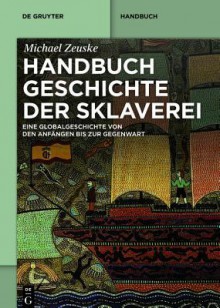 DE GRUYTER

HANDBUCH

Michael Zeuske

HANDBUCH GESCHICHTE DER SKLAVEREI

EINE GLOBALGESCHICHTE VON DEN ANFÄNGEN BIS ZUR GEGENWART

DE G